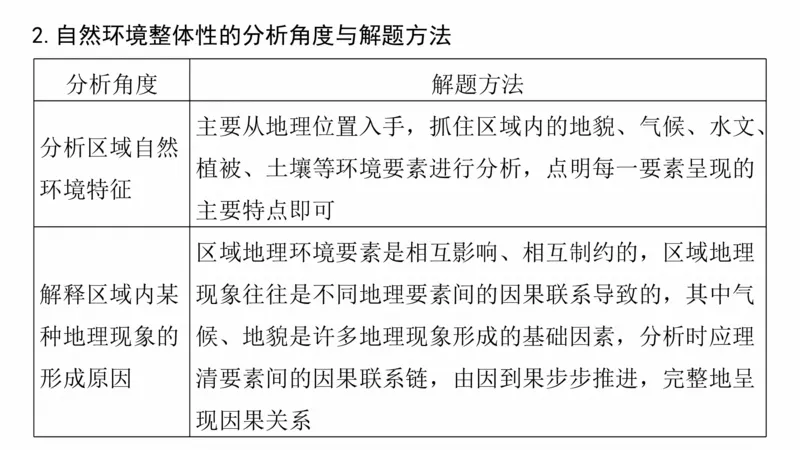 2. 自然环境整体性的分析角度与解题方法

| 分析角度 | 解题方法 |
|---|---|
| 分析区域自然环境特征 | 主要从地理位置入手，抓住区域内的地貌、气候、水文、植被、土壤等环境要素进行分析，点明每一要素呈现的主要特点即可 |
| 解释区域内某种地理现象的形成原因 | 区域地理环境要素是相互影响、相互制约的，区域地理现象往往是不同地理要素间的因果联系导致的，其中气候、地貌是许多地理现象形成的基础因素，分析时应理清要素间的因果联系链，由因到果步步推进，完整地呈现因果关系 |